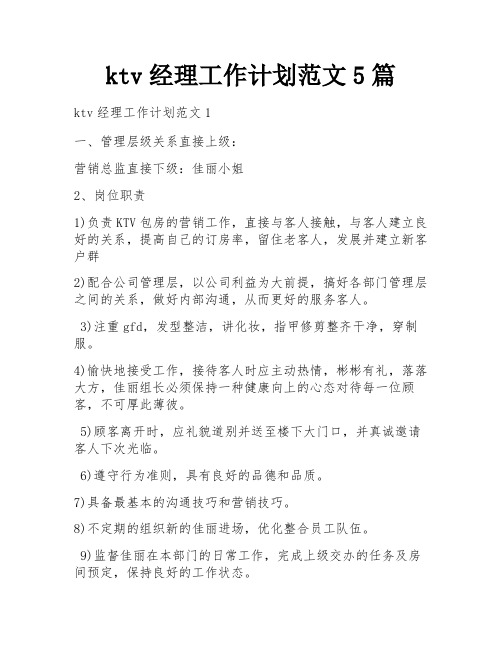 ktv 经理工作计划范文 5 篇

ktv 经理工作计划范文 1

一、管理层级关系直接上级：

营销总监直接下级：佳丽小姐

2、岗位职责

1)负责 KTV 包房的营销工作，直接与客人接触，与客人建立良好的关系，提高自己的订房率，留住老客人，发展并建立新客户群

2)配合公司管理层，以公司利益为大前提，搞好各部门管理层之间的关系，做好内部沟通，从而更好的服务客人。

3)注重 gfd，发型整洁，讲化妆，指甲修剪整齐干净，穿制服。

4)愉快地接受工作，接待客人时应主动热情，彬彬有礼，落落大方，佳丽组长必须保持一种健康向上的心态对待每一位顾客，不可厚此薄彼。

5)顾客离开时，应礼貌道别并送至楼下大门口，并真诚邀请客人下次光临。

6)遵守行为准则，具有良好的品德和品质。

7)具备最基本的沟通技巧和营销技巧。

8)不定期的组织新的佳丽进场，优化整合员工队伍。

9)监督佳丽在本部门的日常工作，完成上级交办的任务及房间预定，保持良好的工作状态。